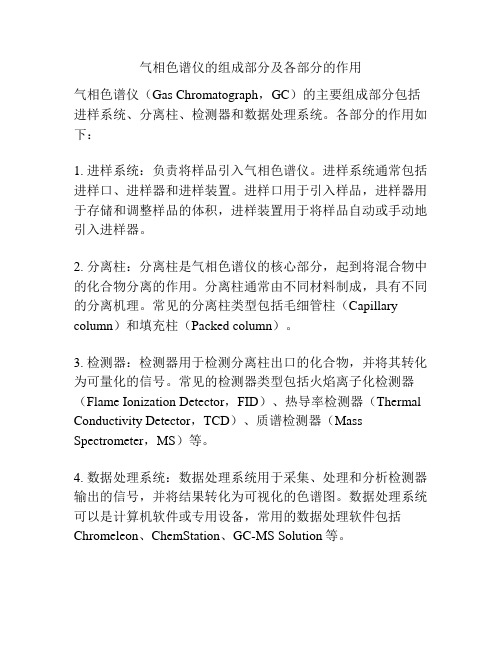 气相色谱仪的组成部分及各部分的作用

气相色谱仪（Gas Chromatograph，GC）的主要组成部分包括进样系统、分离柱、检测器和数据处理系统。各部分的作用如下：

1. 进样系统：负责将样品引入气相色谱仪。进样系统通常包括进样口、进样器和进样装置。进样口用于引入样品，进样器用于存储和调整样品的体积，进样装置用于将样品自动或手动地引入进样器。

2. 分离柱：分离柱是气相色谱仪的核心部分，起到将混合物中的化合物分离的作用。分离柱通常由不同材料制成，具有不同的分离机理。常见的分离柱类型包括毛细管柱（Capillary column）和填充柱（Packed column）。

3. 检测器：检测器用于检测分离柱出口的化合物，并将其转化为可量化的信号。常见的检测器类型包括火焰离子化检测器（Flame Ionization Detector，FID）、热导率检测器（Thermal Conductivity Detector，TCD）、质谱检测器（Mass Spectrometer，MS）等。

4. 数据处理系统：数据处理系统用于采集、处理和分析检测器输出的信号，并将结果转化为可视化的色谱图。数据处理系统可以是计算机软件或专用设备，常用的数据处理软件包括Chromeleon、ChemStation、GC-MS Solution 等。